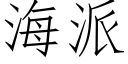 海派